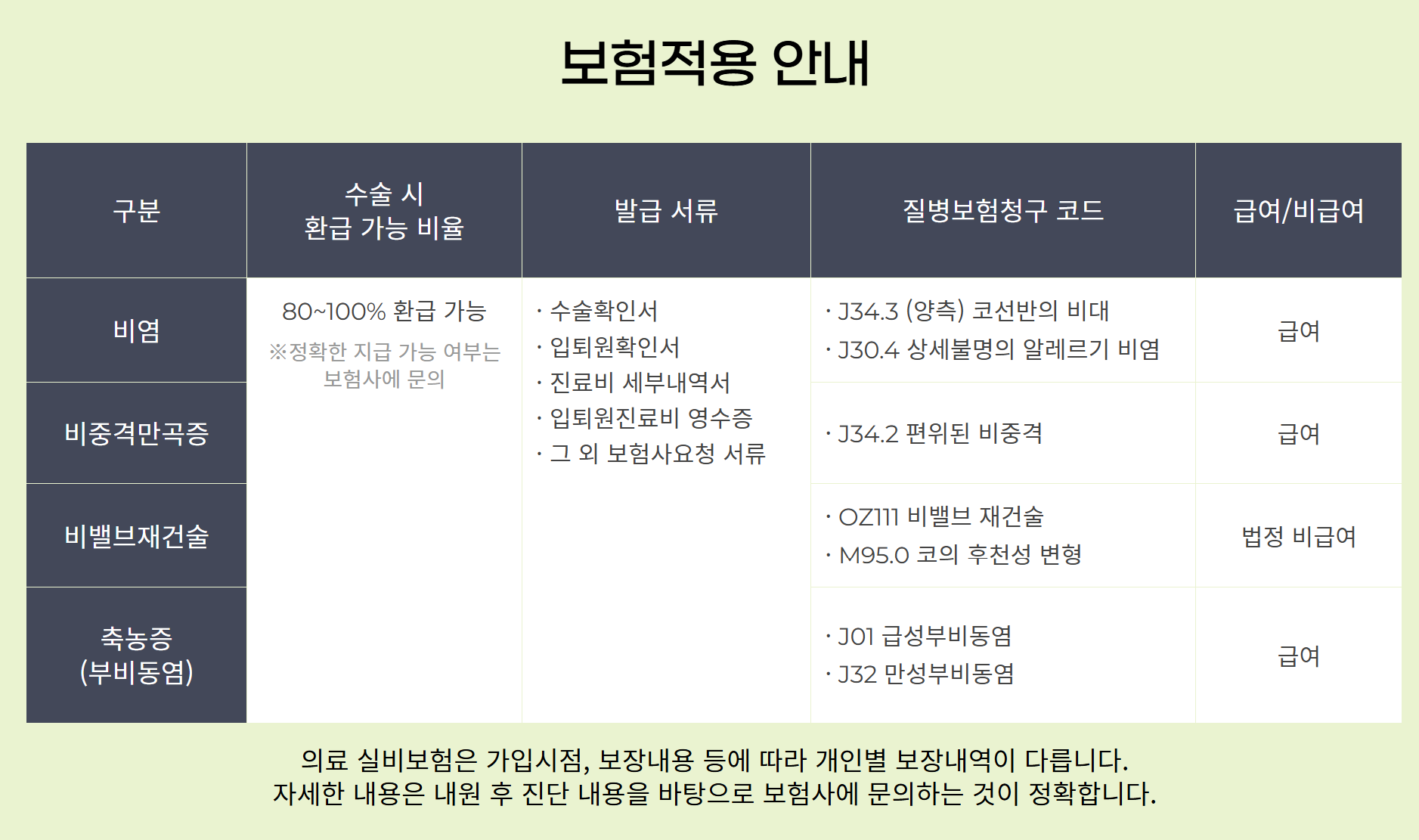 보험적용 안내

| 구분 | 수술 시 환급 가능 비율 | 발급 서류 | 질병보험청구 코드 | 급여/비급여 |
|---|---|---|---|---|
| 비염 | 80~100% 환급 가능 ※정확한 지급 가능 여부는 보험사에 문의 | · 수술확인서 · 입퇴원확인서 · 진료비 세부내역서 · 입퇴원진료비 영수증 · 그 외 보험사요청 서류 | · J34.3 (양측) 코선반의 비대 · J30.4 상세불명의 알레르기 비염 | 급여 |
| 비중격만곡증 | | | · J34.2 편위된 비중격 | 급여 |
| 비밸브재건술 | | | · OZ111 비밸브 재건술 · M95.0 코의 후천성 변형 | 법정 비급여 |
| 축농증 (부비동염) | | | · J01 급성부비동염 · J32 만성부비동염 | 급여 |

의료 실비보험은 가입시점, 보장내용 등에 따라 개인별 보장내역이 다릅니다.
자세한 내용은 내원 후 진단 내용을 바탕으로 보험사에 문의하는 것이 정확합니다.